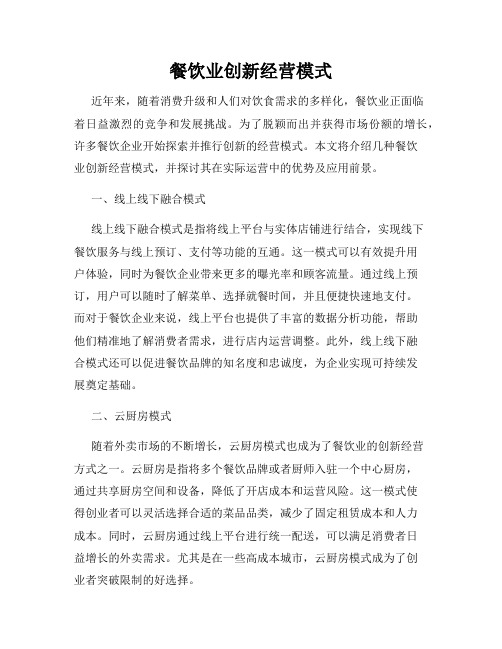 餐饮业创新经营模式

近年来，随着消费升级和人们对饮食需求的多样化，餐饮业正面临着日益激烈的竞争和发展挑战。为了脱颖而出并获得市场份额的增长，许多餐饮企业开始探索并推行创新的经营模式。本文将介绍几种餐饮业创新经营模式，并探讨其在实际运营中的优势及应用前景。

一、线上线下融合模式

线上线下融合模式是指将线上平台与实体店铺进行结合，实现线下餐饮服务与线上预订、支付等功能的互通。这一模式可以有效提升用户体验，同时为餐饮企业带来更多的曝光率和顾客流量。通过线上预订，用户可以随时了解菜单、选择就餐时间，并且便捷快速地支付。而对于餐饮企业来说，线上平台也提供了丰富的数据分析功能，帮助他们精准地了解消费者需求，进行店内运营调整。此外，线上线下融合模式还可以促进餐饮品牌的知名度和忠诚度，为企业实现可持续发展奠定基础。

二、云厨房模式

随着外卖市场的不断增长，云厨房模式也成为了餐饮业的创新经营方式之一。云厨房是指将多个餐饮品牌或者厨师入驻一个中心厨房，通过共享厨房空间和设备，降低了开店成本和运营风险。这一模式使得创业者可以灵活选择合适的菜品品类，减少了固定租赁成本和人力成本。同时，云厨房通过线上平台进行统一配送，可以满足消费者日益增长的外卖需求。尤其是在一些高成本城市，云厨房模式成为了创业者突破限制的好选择。